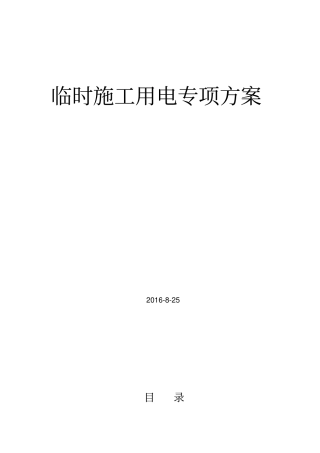 临时施工用电专项方案

2016-8-25

目　　录